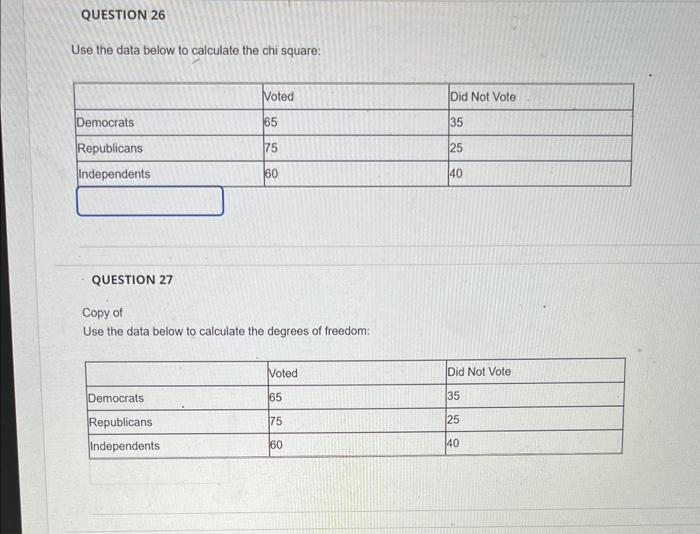 QUESTION 26

Use the data below to calculate the chi square:

| | Voted | Did Not Vote |
|---|---|---|
| Democrats | 65 | 35 |
| Republicans | 75 | 25 |
| Independents | 60 | 40 |

QUESTION 27

Copy of
Use the data below to calculate the degrees of freedom:

| | Voted | Did Not Vote |
|---|---|---|
| Democrats | 65 | 35 |
| Republicans | 75 | 25 |
| Independents | 60 | 40 |